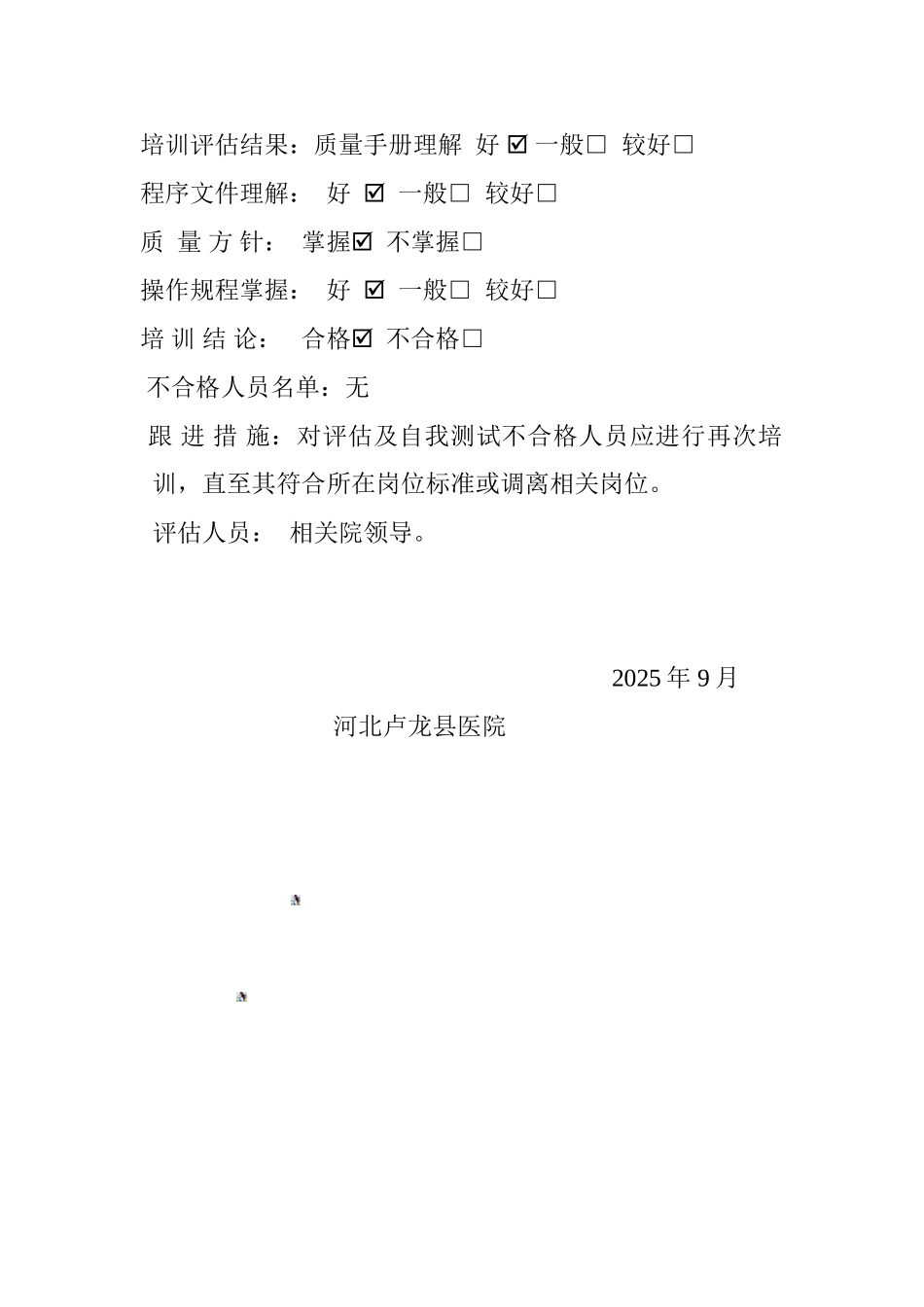 培训评估结果：质量手册理解 好 ☑ 一般□ 较好□

程序文件理解： 好 ☑ 一般□ 较好□

质 量 方 针： 掌握☑ 不掌握□

操作规程掌握： 好 ☑ 一般□ 较好□

培 训 结 论： 合格☑ 不合格□

不合格人员名单：无

跟 进 措 施：对评估及自我测试不合格人员应进行再次培训，直至其符合所在岗位标准或调离相关岗位。

评估人员： 相关院领导。

2025 年 9 月

河北卢龙县医院